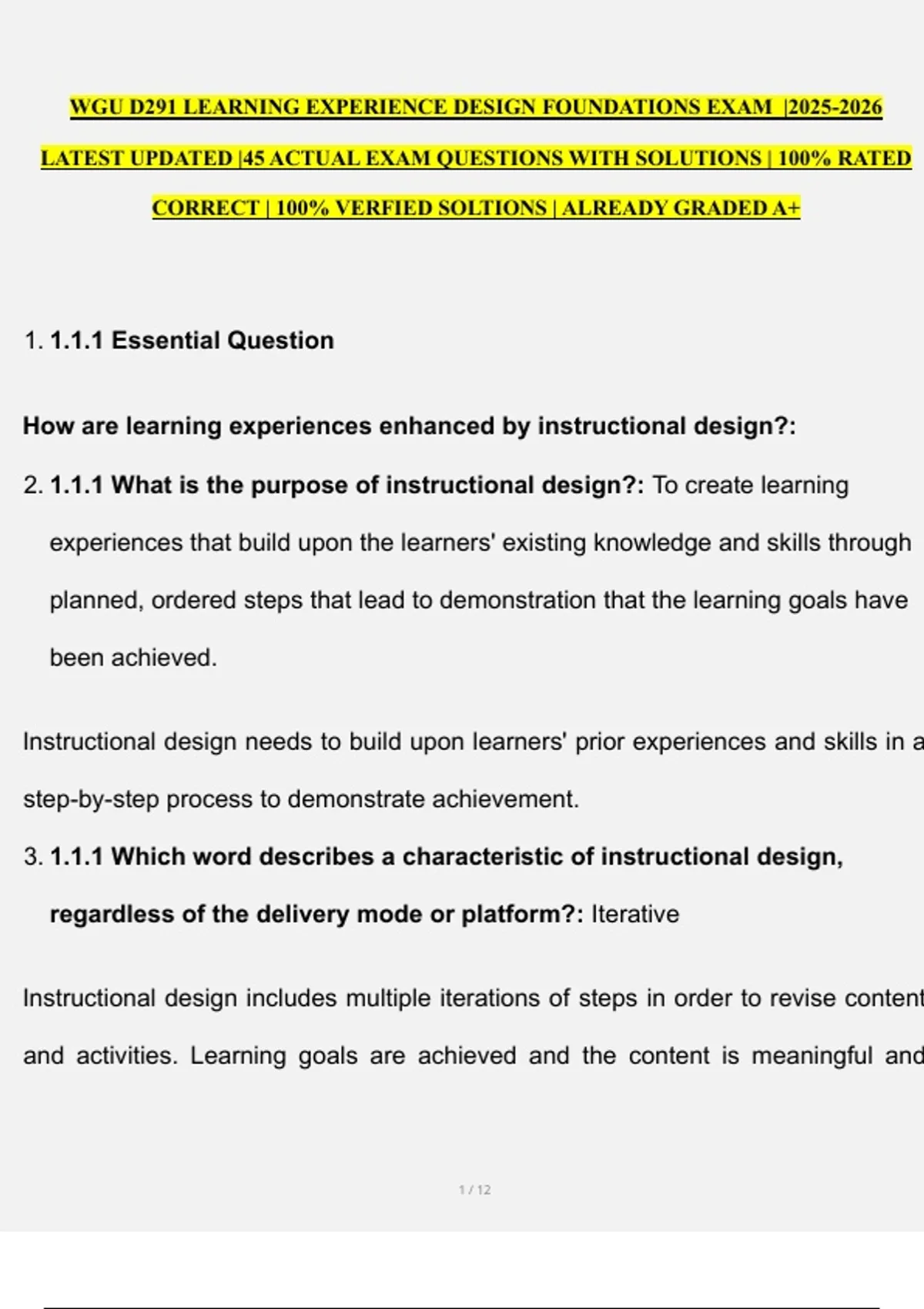 WGU D291 LEARNING EXPERIENCE DESIGN FOUNDATIONS EXAM |2025-2026 LATEST UPDATED |45 ACTUAL EXAM QUESTIONS WITH SOLUTIONS | 100% RATED CORRECT | 100% VERFIED SOLTIONS | ALREADY GRADED A+

1. 1.1.1 Essential Question

How are learning experiences enhanced by instructional design?:

2. 1.1.1 What is the purpose of instructional design?: To create learning experiences that build upon the learners' existing knowledge and skills through planned, ordered steps that lead to demonstration that the learning goals have been achieved.

Instructional design needs to build upon learners' prior experiences and skills in a step-by-step process to demonstrate achievement.

3. 1.1.1 Which word describes a characteristic of instructional design, regardless of the delivery mode or platform?: Iterative

Instructional design includes multiple iterations of steps in order to revise content and activities. Learning goals are achieved and the content is meaningful and

1 / 12